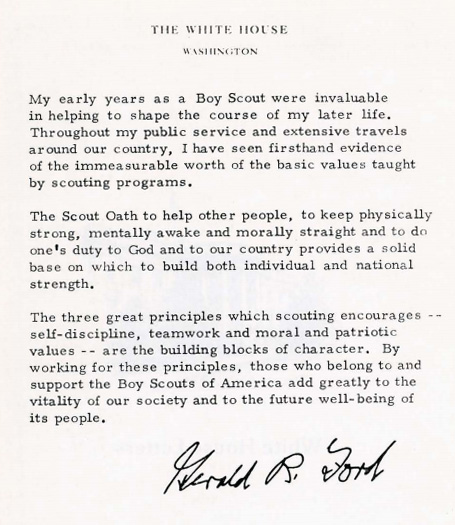 THE WHITE HOUSE

WASHINGTON

My early years as a Boy Scout were invaluable in helping to shape the course of my later life. Throughout my public service and extensive travels around our country, I have seen firsthand evidence of the immeasurable worth of the basic values taught by scouting programs.

The Scout Oath to help other people, to keep physically strong, mentally awake and morally straight and to do one's duty to God and to our country provides a solid base on which to build both individual and national strength.

The three great principles which scouting encourages -- self-discipline, teamwork and moral and patriotic values -- are the building blocks of character. By working for these principles, those who belong to and support the Boy Scouts of America add greatly to the vitality of our society and to the future well-being of its people.

Gerald R. Ford